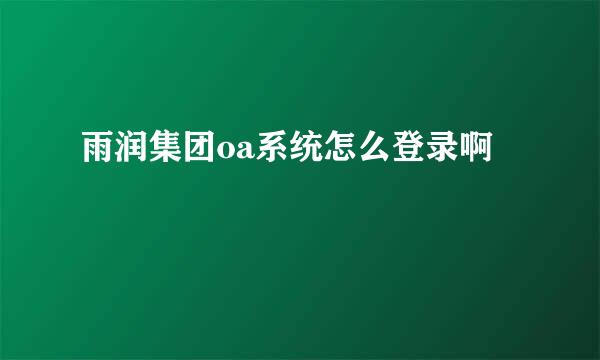 雨润集团oa系统怎么登录啊